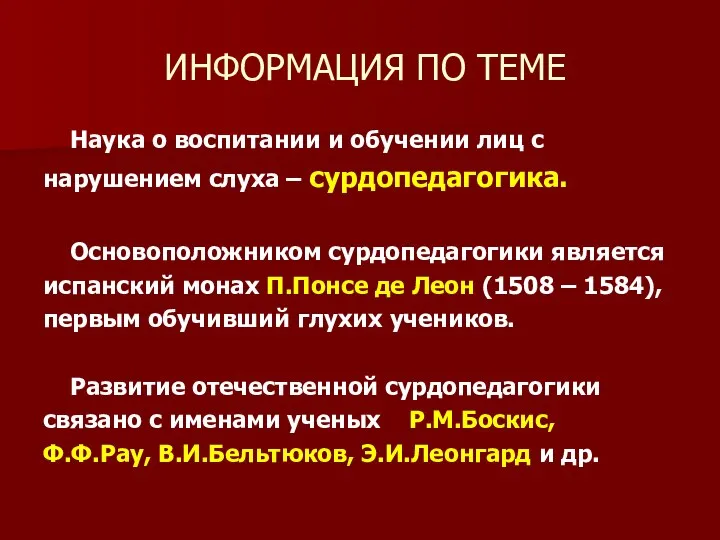 ИНФОРМАЦИЯ ПО ТЕМЕ

Наука о воспитании и обучении лиц с нарушением слуха – сурдопедагогика.

Основоположником сурдопедагогики является испанский монах П.Понсе де Леон (1508 – 1584), первым обучивший глухих учеников.

Развитие отечественной сурдопедагогики связано с именами ученых Р.М.Боскис, Ф.Ф.Рау, В.И.Бельтюков, Э.И.Леонгард и др.